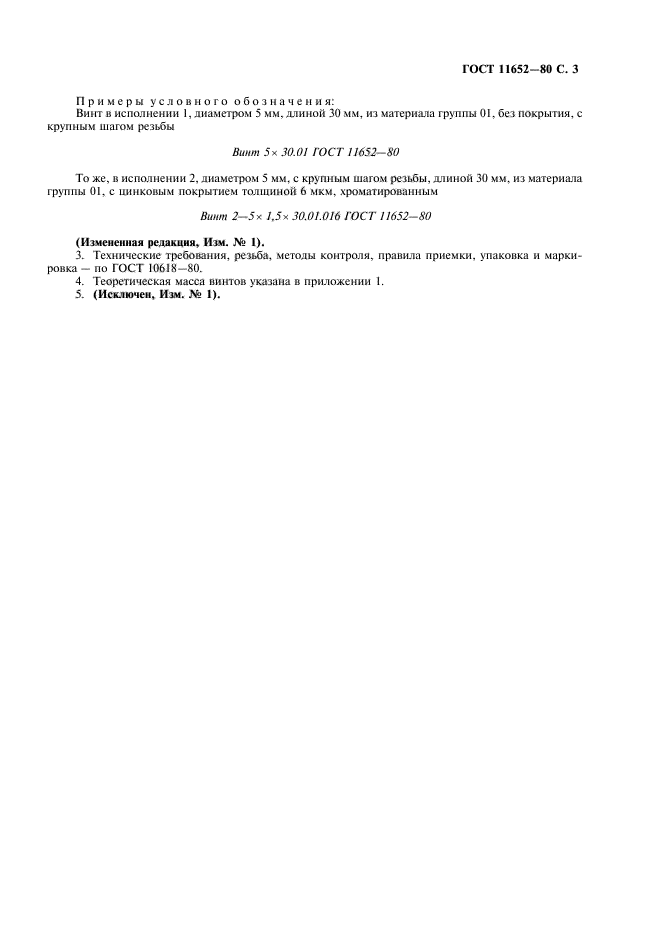 ГОСТ 11652—80 С. 3

Примеры условного обозначения:
Винт в исполнении 1, диаметром 5 мм, длиной 30 мм, из материала группы 01, без покрытия, с крупным шагом резьбы

Винт 5× 30.01 ГОСТ 11652—80

То же, в исполнении 2, диаметром 5 мм, с крупным шагом резьбы, длиной 30 мм, из материала группы 01, с цинковым покрытием толщиной 6 мкм, хроматированным

Винт 2—5× 1,5× 30.01.016 ГОСТ 11652—80

(Измененная редакция, Изм. № 1).
3. Технические требования, резьба, методы контроля, правила приемки, упаковка и маркировка — по ГОСТ 10618—80.
4. Теоретическая масса винтов указана в приложении 1.
5. (Исключен, Изм. № 1).